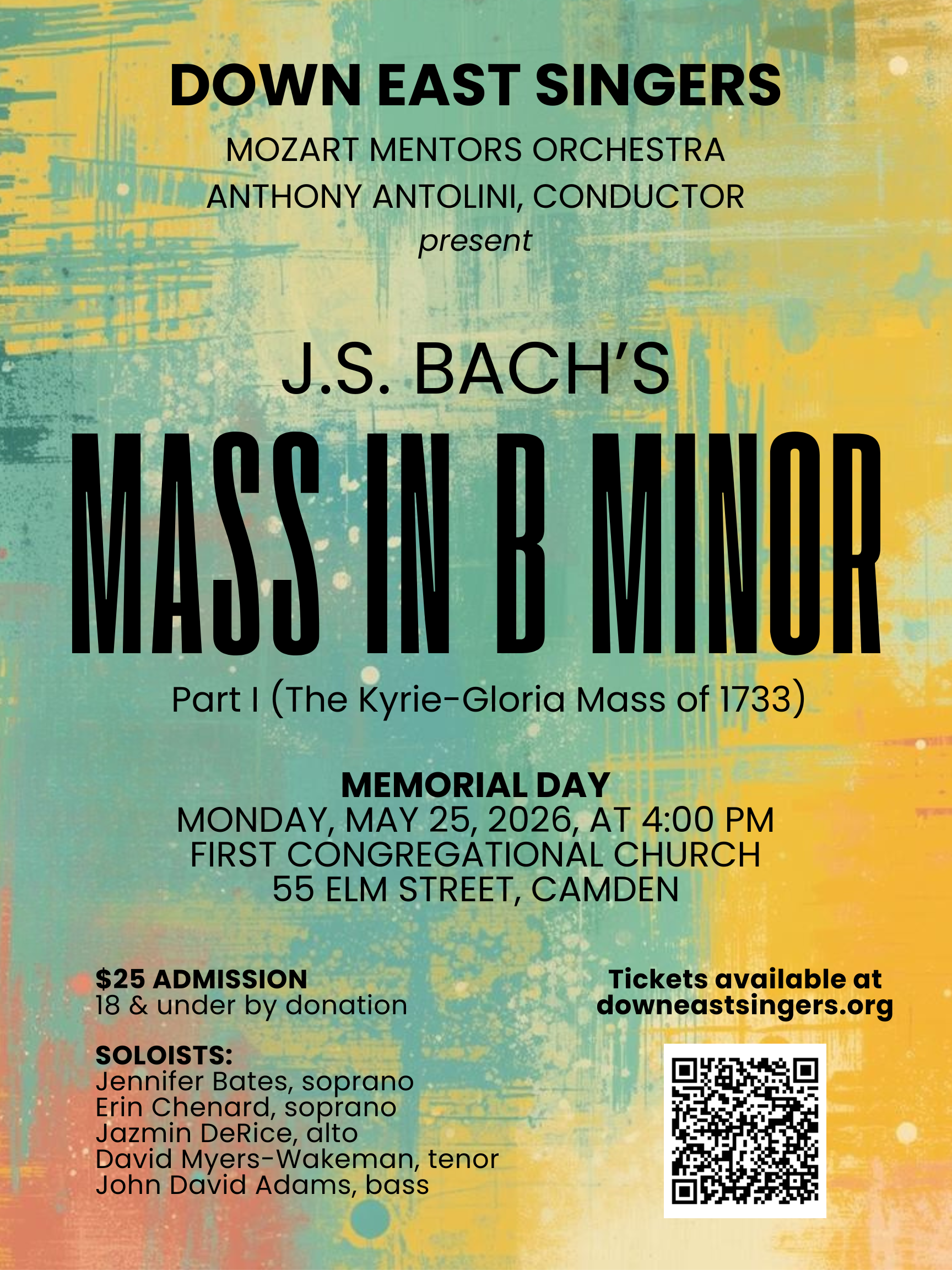 DOWN EAST SINGERS

MOZART MENTORS ORCHESTRA
ANTHONY ANTOLINI, CONDUCTOR
present

J.S. BACH'S

MASS IN B MINOR

Part I (The Kyrie-Gloria Mass of 1733)

MEMORIAL DAY
MONDAY, MAY 25, 2026, AT 4:00 PM
FIRST CONGREGATIONAL CHURCH
55 ELM STREET, CAMDEN

$25 ADMISSION
18 & under by donation

SOLOISTS:
Jennifer Bates, soprano
Erin Chenard, soprano
Jazmin DeRice, alto
David Myers-Wakeman, tenor
John David Adams, bass

Tickets available at
downeastsingers.org